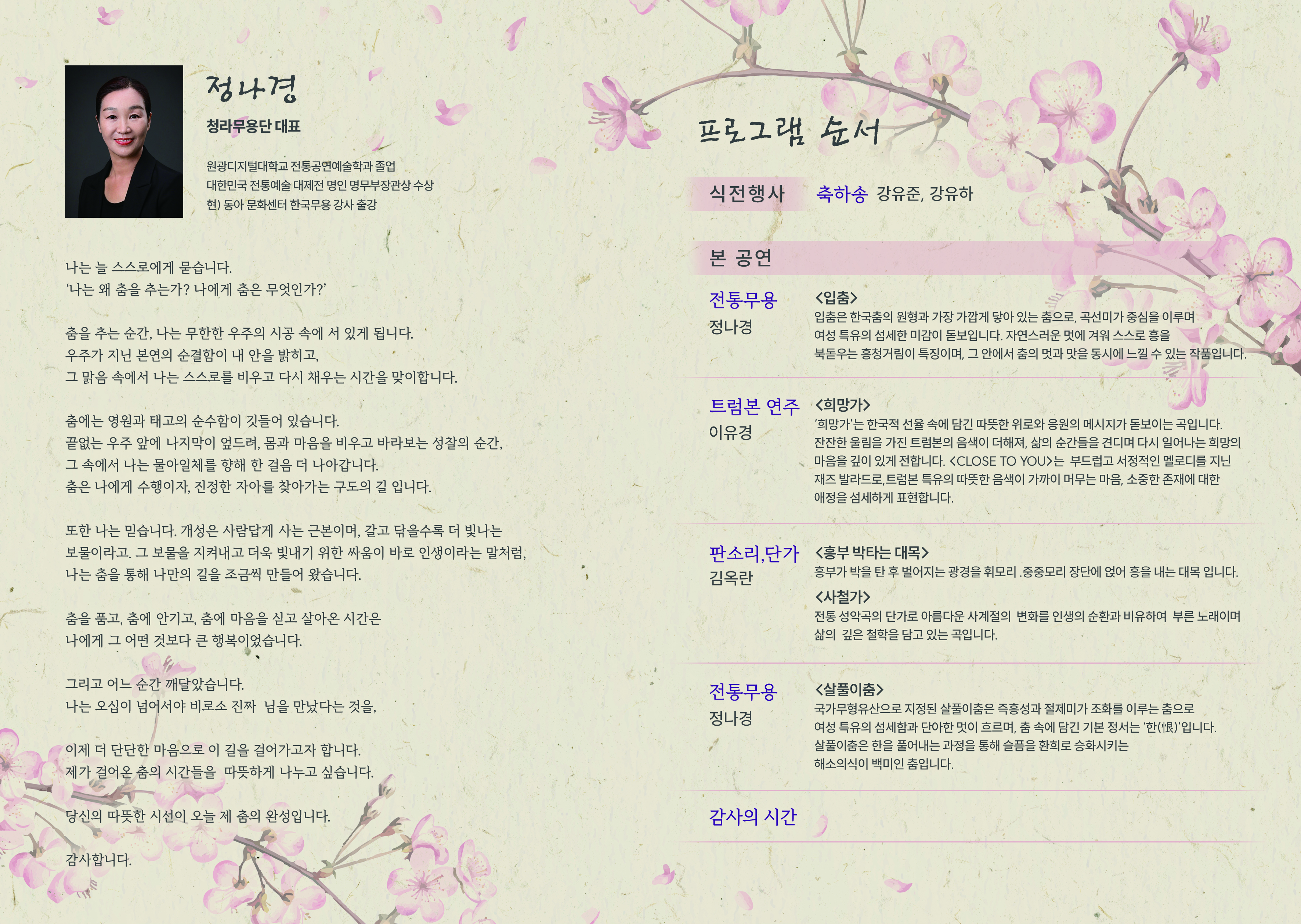 정나경

청라무용단 대표

원광디지털대학교 전통공연예술학과 졸업
대한민국 전통예술 대제전 명인 명무부장관상 수상
현) 동아 문화센터 한국무용 강사 출강

나는 늘 스스로에게 묻습니다.
'나는 왜 춤을 추는가? 나에게 춤은 무엇인가?'

춤을 추는 순간, 나는 무한한 우주의 시공 속에 서 있게 됩니다.
우주가 지닌 본연의 순결함이 내 안을 밝히고,
그 맑음 속에서 나는 스스로를 비우고 다시 채우는 시간을 맞이합니다.

춤에는 영원과 태고의 순수함이 깃들어 있습니다.
끝없는 우주 앞에 나지막이 엎드려, 몸과 마음을 비우고 바라보는 성찰의 순간,
그 속에서 나는 물아일체를 향해 한 걸음 더 나아갑니다.
춤은 나에게 수행이자, 진정한 자아를 찾아가는 구도의 길 입니다.

또한 나는 믿습니다. 개성은 사람답게 사는 근본이며, 갈고 닦을수록 더 빛나는
보물이라고. 그 보물을 지켜내고 더욱 빛내기 위한 싸움이 바로 인생이라는 말처럼,
나는 춤을 통해 나만의 길을 조금씩 만들어 왔습니다.

춤을 품고, 춤에 안기고, 춤에 마음을 싣고 살아온 시간은
나에게 그 어떤 것보다 큰 행복이었습니다.

그리고 어느 순간 깨달았습니다.
나는 오십이 넘어서야 비로소 진짜 님을 만났다는 것을,

이제 더 단단한 마음으로 이 길을 걸어가고자 합니다.
제가 걸어온 춤의 시간들을 따뜻하게 나누고 싶습니다.

당신의 따뜻한 시선이 오늘 제 춤의 완성입니다.

감사합니다.

프로그램 순서

식전행사 축하송 강유준, 강유하

본 공연

전통무용
정나경

<입춤>
입춤은 한국춤의 원형과 가장 가깝게 닿아 있는 춤으로, 곡선미가 중심을 이루며 여성 특유의 섬세한 미감이 돋보입니다. 자연스러운 멋에 겨워 스스로 흥을 북돋우는 흥청거림이 특징이며, 그 안에서 춤의 멋과 맛을 동시에 느낄 수 있는 작품입니다.

트럼본 연주
이유경

<희망가>
'희망가'는 한국적 선율 속에 담긴 따뜻한 위로와 응원의 메시지가 돋보이는 곡입니다. 잔잔한 울림을 가진 트럼본의 음색이 더해져, 삶의 순간들을 견디며 다시 일어나는 희망의 마음을 깊이 있게 전합니다. <CLOSE TO YOU>는 부드럽고 서정적인 멜로디를 지닌 재즈 발라드로,트럼본 특유의 따뜻한 음색이 가까이 머무는 마음, 소중한 존재에 대한 애정을 섬세하게 표현합니다.

판소리,단가
김옥란

<흥부 박타는 대목>
흥부가 박을 탄 후 벌어지는 광경을 휘모리 .중중모리 장단에 얹어 흥을 내는 대목 입니다.
<사철가>
전통 성악곡의 단가로 아름다운 사계절의 변화를 인생의 순환과 비유하여 부른 노래이며 삶의 깊은 철학을 담고 있는 곡입니다.

전통무용
정나경

<살풀이춤>
국가무형유산으로 지정된 살풀이춤은 즉흥성과 절제미가 조화를 이루는 춤으로 여성 특유의 섬세함과 단아한 멋이 흐르며, 춤 속에 담긴 기본 정서는 '한(恨)'입니다. 살풀이춤은 한을 풀어내는 과정을 통해 슬픔을 환희로 승화시키는 해소의식이 백미인 춤입니다.

감사의 시간